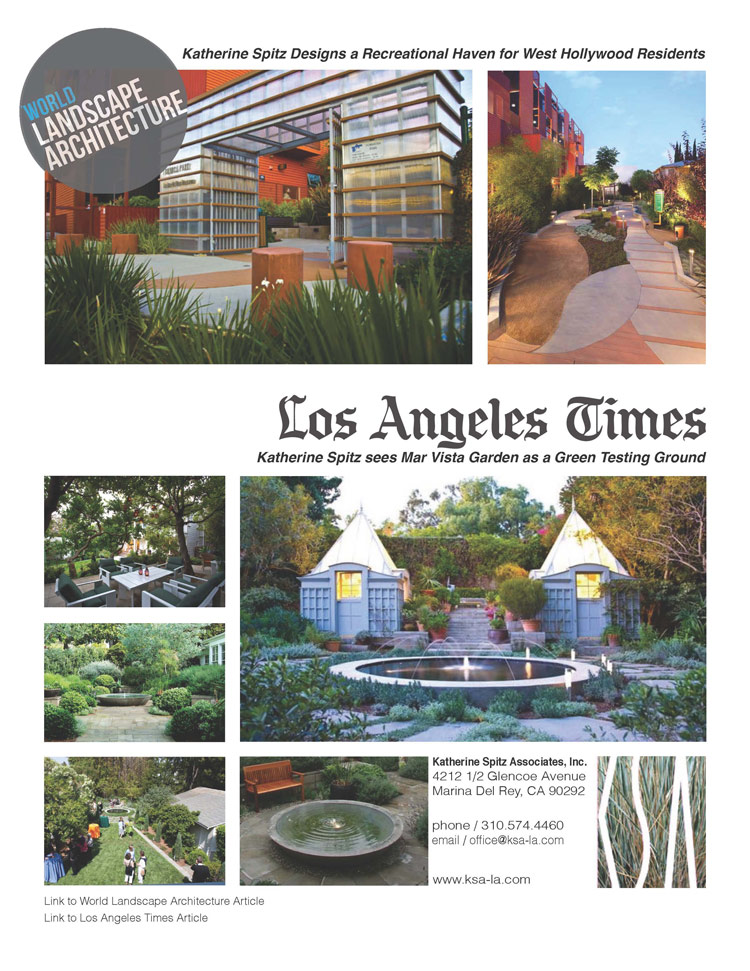 WORLD
LANDSCAPE
ARCHITECTURE

Katherine Spitz Designs a Recreational Haven for West Hollywood Residents

Los Angeles Times

Katherine Spitz sees Mar Vista Garden as a Green Testing Ground

Katherine Spitz Associates, Inc.
4212 1/2 Glencoe Avenue
Marina Del Rey, CA 90292

phone / 310.574.4460
email / office@ksa-la.com

www.ksa-la.com

KSA

Link to World Landscape Architecture Article
Link to Los Angeles Times Article